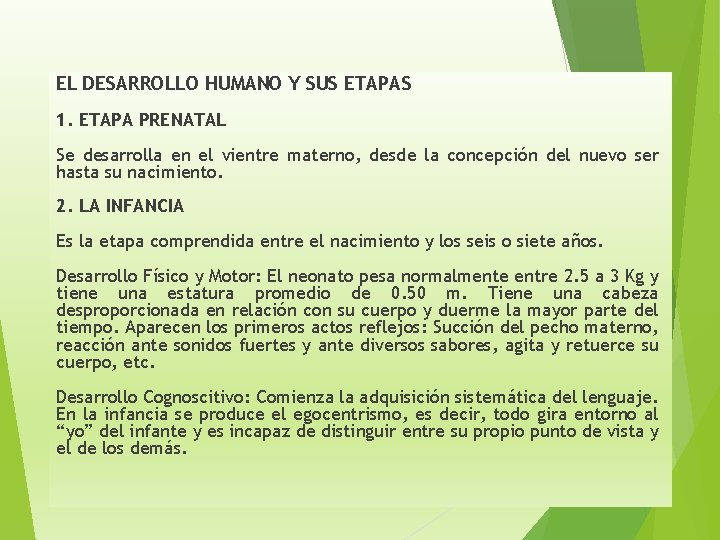 EL DESARROLLO HUMANO Y SUS ETAPAS

1. ETAPA PRENATAL

Se desarrolla en el vientre materno, desde la concepción del nuevo ser hasta su nacimiento.

2. LA INFANCIA

Es la etapa comprendida entre el nacimiento y los seis o siete años.

Desarrollo Físico y Motor: El neonato pesa normalmente entre 2.5 a 3 Kg y tiene una estatura promedio de 0.50 m. Tiene una cabeza desproporcionada en relación con su cuerpo y duerme la mayor parte del tiempo. Aparecen los primeros actos reflejos: Succión del pecho materno, reacción ante sonidos fuertes y ante diversos sabores, agita y retuerce su cuerpo, etc.

Desarrollo Cognoscitivo: Comienza la adquisición sistemática del lenguaje. En la infancia se produce el egocentrismo, es decir, todo gira entorno al “yo” del infante y es incapaz de distinguir entre su propio punto de vista y el de los demás.